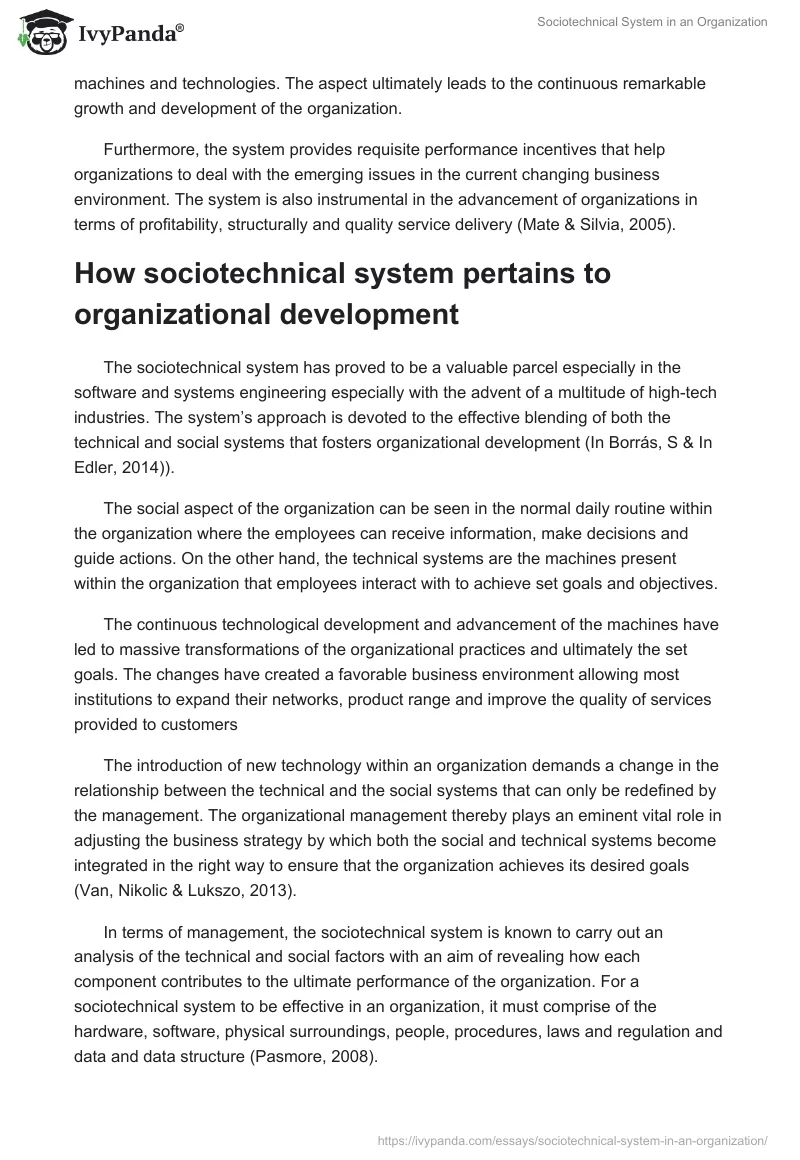 IvyPanda®

Sociotechnical System in an Organization

machines and technologies. The aspect ultimately leads to the continuous remarkable growth and development of the organization.

Furthermore, the system provides requisite performance incentives that help organizations to deal with the emerging issues in the current changing business environment. The system is also instrumental in the advancement of organizations in terms of profitability, structurally and quality service delivery (Mate & Silvia, 2005).

How sociotechnical system pertains to organizational development

The sociotechnical system has proved to be a valuable parcel especially in the software and systems engineering especially with the advent of a multitude of high-tech industries. The system's approach is devoted to the effective blending of both the technical and social systems that fosters organizational development (In Borrás, S & In Edler, 2014)).

The social aspect of the organization can be seen in the normal daily routine within the organization where the employees can receive information, make decisions and guide actions. On the other hand, the technical systems are the machines present within the organization that employees interact with to achieve set goals and objectives.

The continuous technological development and advancement of the machines have led to massive transformations of the organizational practices and ultimately the set goals. The changes have created a favorable business environment allowing most institutions to expand their networks, product range and improve the quality of services provided to customers

The introduction of new technology within an organization demands a change in the relationship between the technical and the social systems that can only be redefined by the management. The organizational management thereby plays an eminent vital role in adjusting the business strategy by which both the social and technical systems become integrated in the right way to ensure that the organization achieves its desired goals (Van, Nikolic & Lukszo, 2013).

In terms of management, the sociotechnical system is known to carry out an analysis of the technical and social factors with an aim of revealing how each component contributes to the ultimate performance of the organization. For a sociotechnical system to be effective in an organization, it must comprise of the hardware, software, physical surroundings, people, procedures, laws and regulation and data and data structure (Pasmore, 2008).

https://ivypanda.com/essays/sociotechnical-system-in-an-organization/